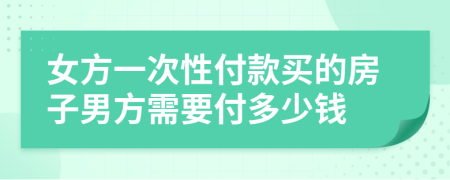 女方一次性付款买的房子男方需要付多少钱